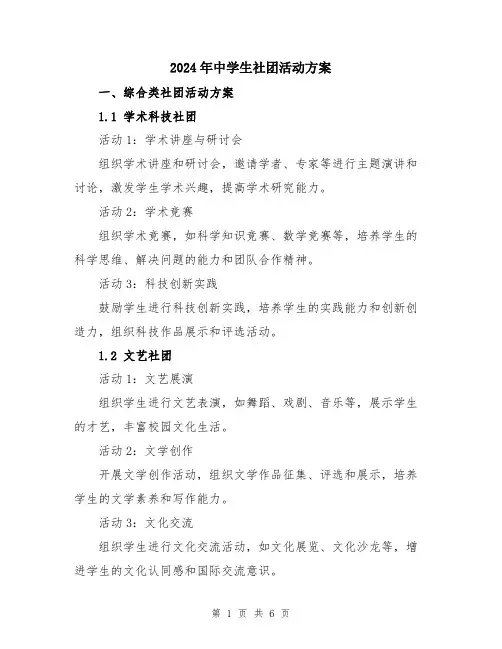 2024年中学生社团活动方案

一、综合类社团活动方案

1.1 学术科技社团

活动1：学术讲座与研讨会

组织学术讲座和研讨会，邀请学者、专家等进行主题演讲和讨论，激发学生学术兴趣，提高学术研究能力。

活动2：学术竞赛

组织学术竞赛，如科学知识竞赛、数学竞赛等，培养学生的科学思维、解决问题的能力和团队合作精神。

活动3：科技创新实践

鼓励学生进行科技创新实践，培养学生的实践能力和创新创造力，组织科技作品展示和评选活动。

1.2 文艺社团

活动1：文艺展演

组织学生进行文艺表演，如舞蹈、戏剧、音乐等，展示学生的才艺，丰富校园文化生活。

活动2：文学创作

开展文学创作活动，组织文学作品征集、评选和展示，培养学生的文学素养和写作能力。

活动3：文化交流

组织学生进行文化交流活动，如文化展览、文化沙龙等，增进学生的文化认同感和国际交流意识。

第 1 页 共 6 页